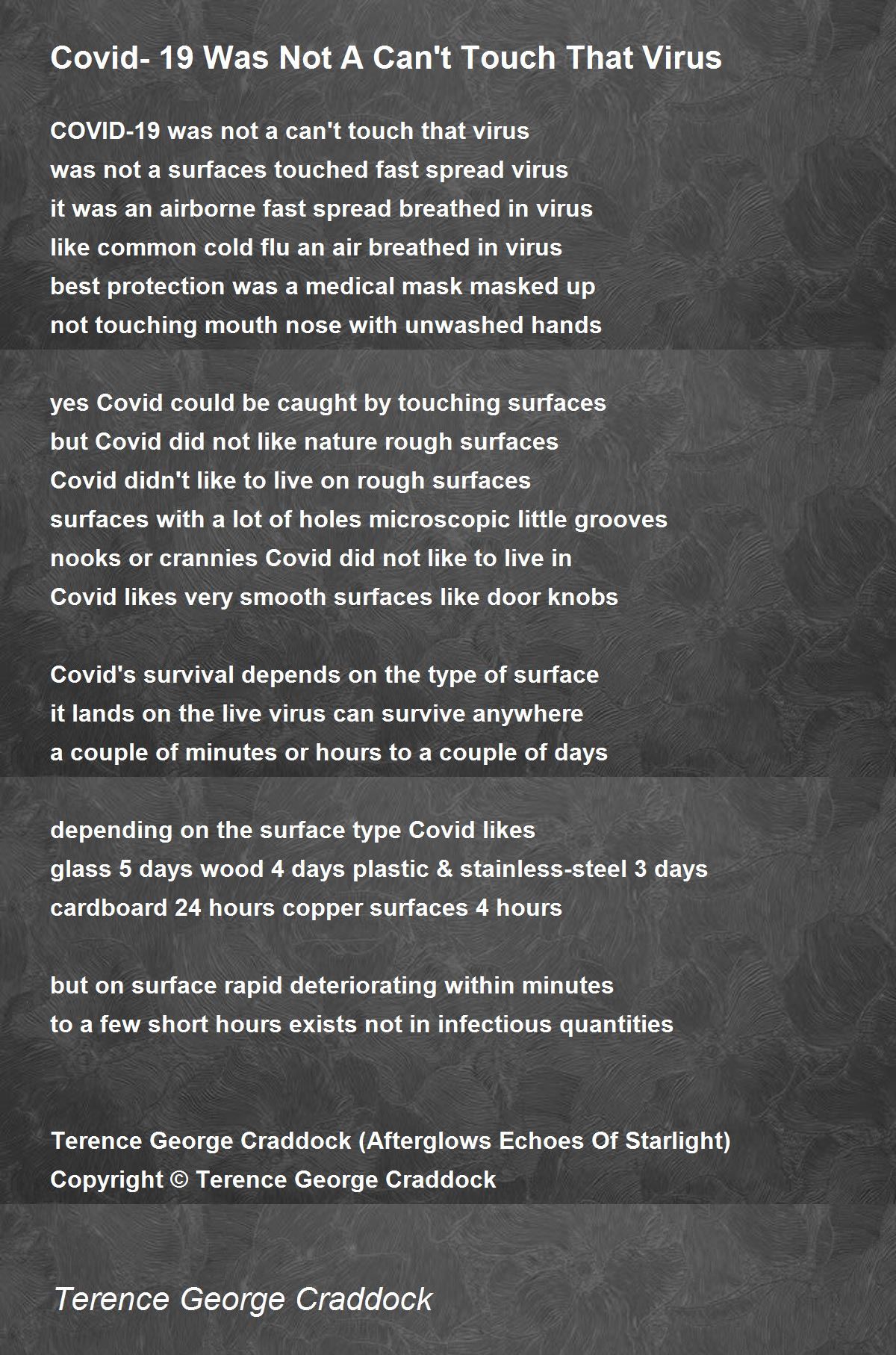 Covid- 19 Was Not A Can't Touch That Virus

COVID-19 was not a can't touch that virus
was not a surfaces touched fast spread virus
it was an airborne fast spread breathed in virus
like common cold flu an air breathed in virus
best protection was a medical mask masked up
not touching mouth nose with unwashed hands

yes Covid could be caught by touching surfaces
but Covid did not like nature rough surfaces
Covid didn't like to live on rough surfaces
surfaces with a lot of holes microscopic little grooves
nooks or crannies Covid did not like to live in
Covid likes very smooth surfaces like door knobs

Covid's survival depends on the type of surface
it lands on the live virus can survive anywhere
a couple of minutes or hours to a couple of days

depending on the surface type Covid likes
glass 5 days wood 4 days plastic & stainless-steel 3 days
cardboard 24 hours copper surfaces 4 hours

but on surface rapid deteriorating within minutes
to a few short hours exists not in infectious quantities

Terence George Craddock (Afterglows Echoes Of Starlight)
Copyright © Terence George Craddock

Terence George Craddock